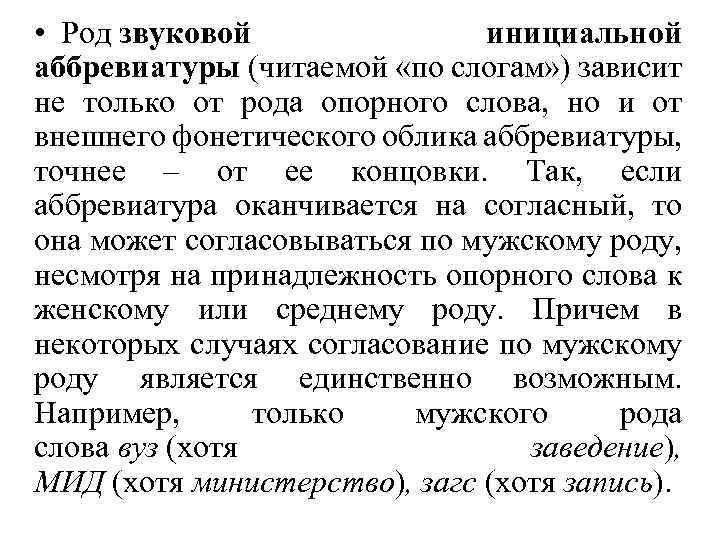 • Род звуковой инициальной аббревиатуры (читаемой «по слогам») зависит не только от рода опорного слова, но и от внешнего фонетического облика аббревиатуры, точнее – от ее концовки. Так, если аббревиатура оканчивается на согласный, то она может согласовываться по мужскому роду, несмотря на принадлежность опорного слова к женскому или среднему роду. Причем в некоторых случаях согласование по мужскому роду является единственно возможным. Например, только мужского рода слова вуз (хотя заведение), МИД (хотя министерство), загс (хотя запись).